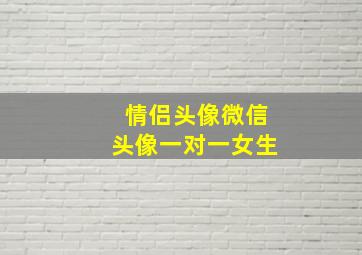 情侣头像微信
头像一对一女生